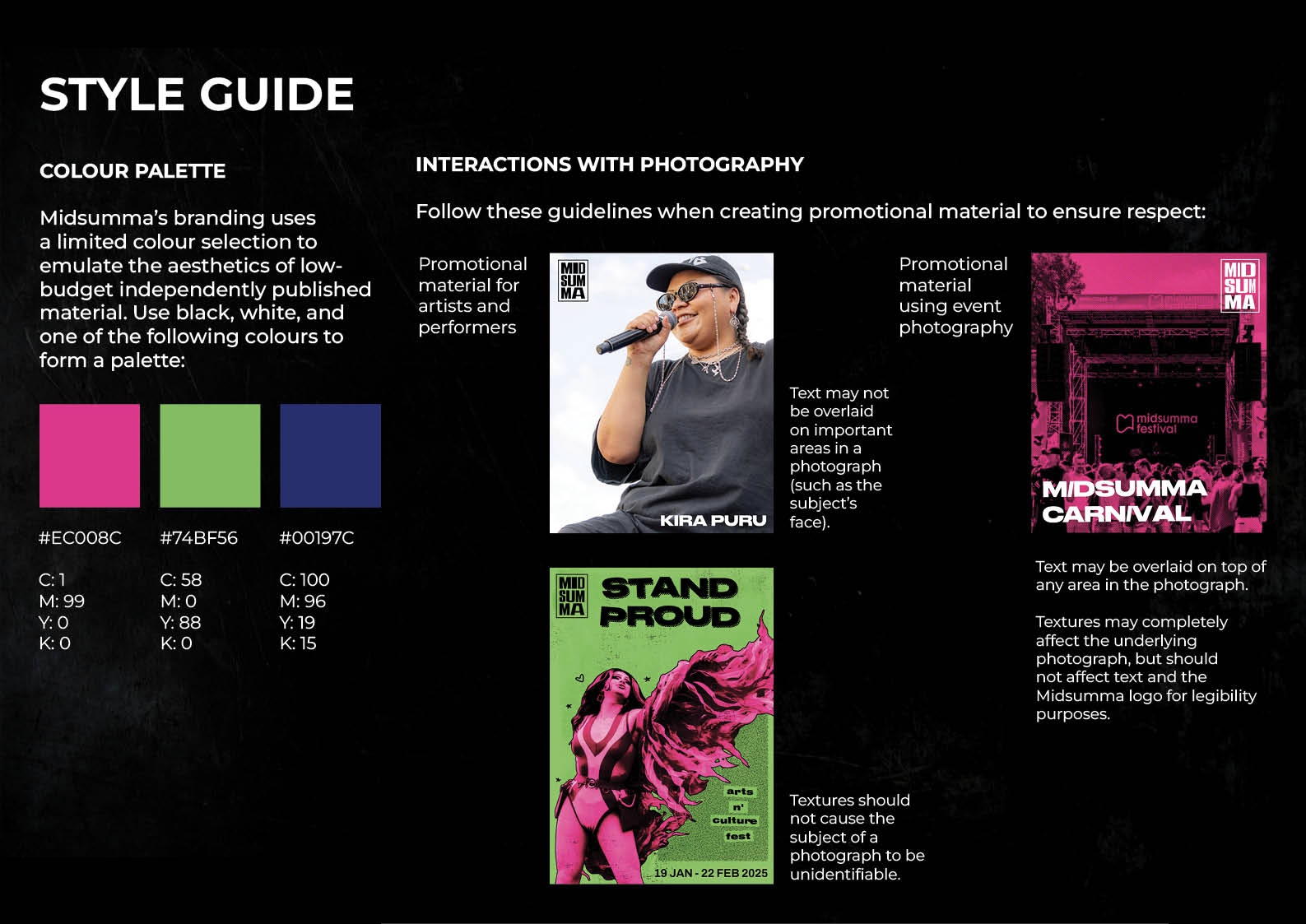 STYLE GUIDE

COLOUR PALETTE

Midsumma's branding uses a limited colour selection to emulate the aesthetics of low-budget independently published material. Use black, white, and one of the following colours to form a palette:

#EC008C
C: 1
M: 99
Y: 0
K: 0

#74BF56
C: 58
M: 0
Y: 88
K: 0

#00197C
C: 100
M: 96
Y: 19
K: 15

INTERACTIONS WITH PHOTOGRAPHY

Follow these guidelines when creating promotional material to ensure respect:

Promotional material for artists and performers

MID SUM MA

KIRA PURU

Text may not be overlaid on important areas in a photograph (such as the subject's face).

MID SUM MA

STAND PROUD

arts n' culture fest

19 JAN - 22 FEB 2025

Textures should not cause the subject of a photograph to be unidentifiable.

Promotional material using event photography

MID SUM MA

midsumma festival

MIDSUMMA CARNIVAL

Text may be overlaid on top of any area in the photograph.

Textures may completely affect the underlying photograph, but should not affect text and the Midsumma logo for legibility purposes.